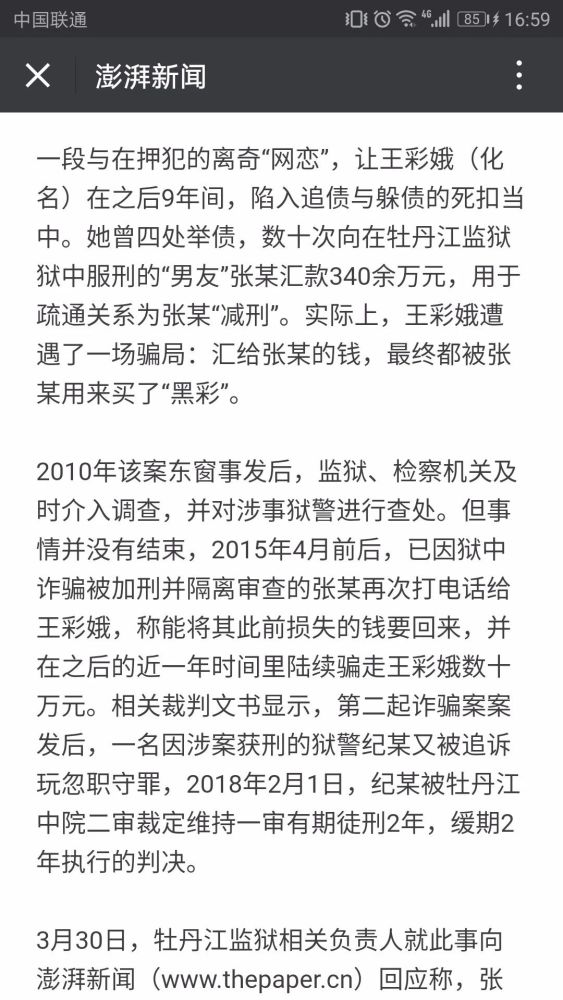 中国联通 4G 85 16:59

澎湃新闻

一段与在押犯的离奇“网恋”，让王彩娥（化名）在之后9年间，陷入追债与躲债的死扣当中。她曾四处举债，数十次向在牡丹江监狱狱中服刑的“男友”张某汇款340余万元，用于疏通关系为张某“减刑”。实际上，王彩娥遭遇了一场骗局：汇给张某的钱，最终都被张某用来买了“黑彩”。

2010年该案东窗事发后，监狱、检察机关及时介入调查，并对涉事狱警进行查处。但事情并没有结束，2015年4月前后，已因狱中诈骗被加刑并隔离审查的张某再次打电话给王彩娥，称能将其此前损失的钱要回来，并在之后的近一年时间里陆续骗走王彩娥数十万元。相关裁判文书显示，第二起诈骗案案发后，一名因涉案获刑的狱警纪某又被追诉玩忽职守罪，2018年2月1日，纪某被牡丹江中院二审裁定维持一审有期徒刑2年，缓期2年执行的判决。

3月30日，牡丹江监狱相关负责人就此事向澎湃新闻（www.thepaper.cn）回应称，张